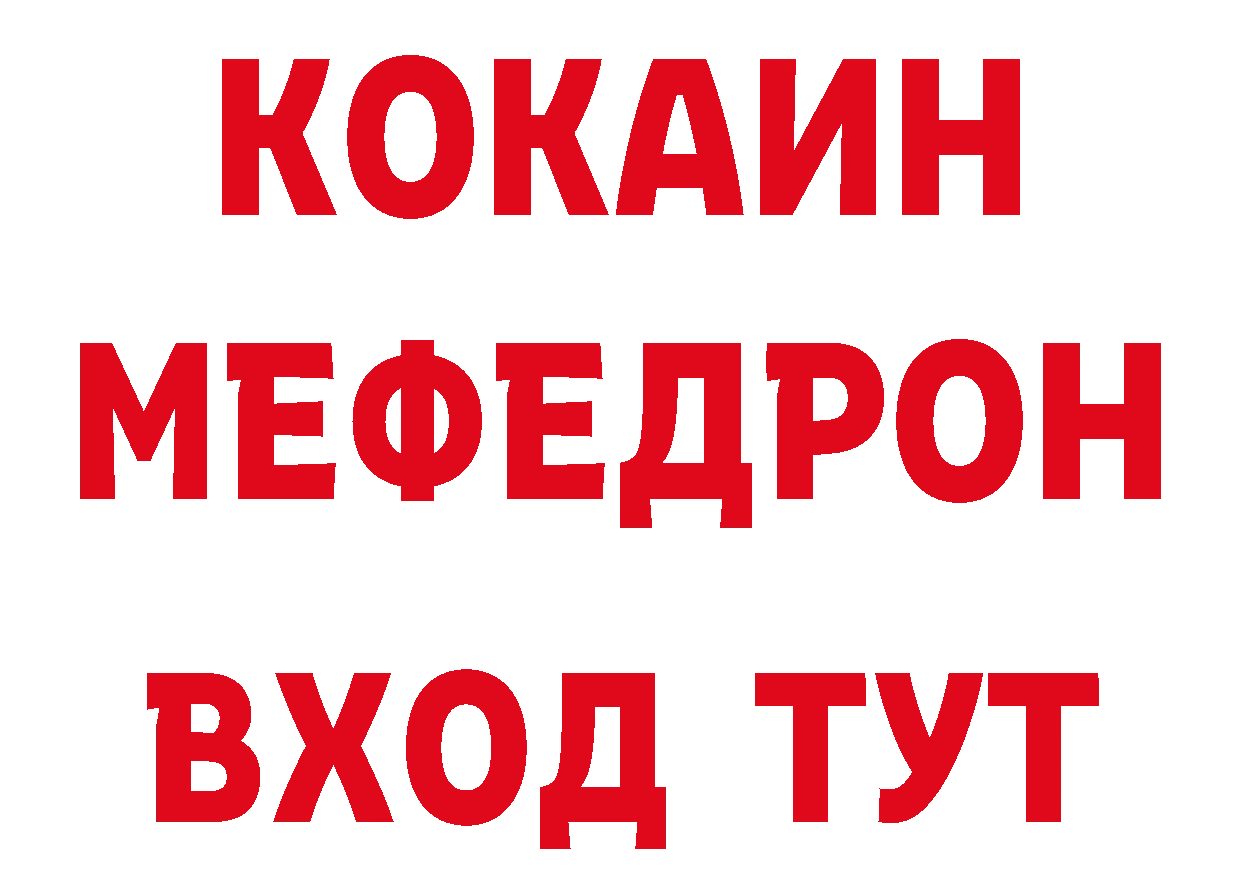 КОКАИН
МЕФЕДРОН
ВХОД ТУТ